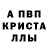 А ПВП
КРИСТА
ЛЛЫ